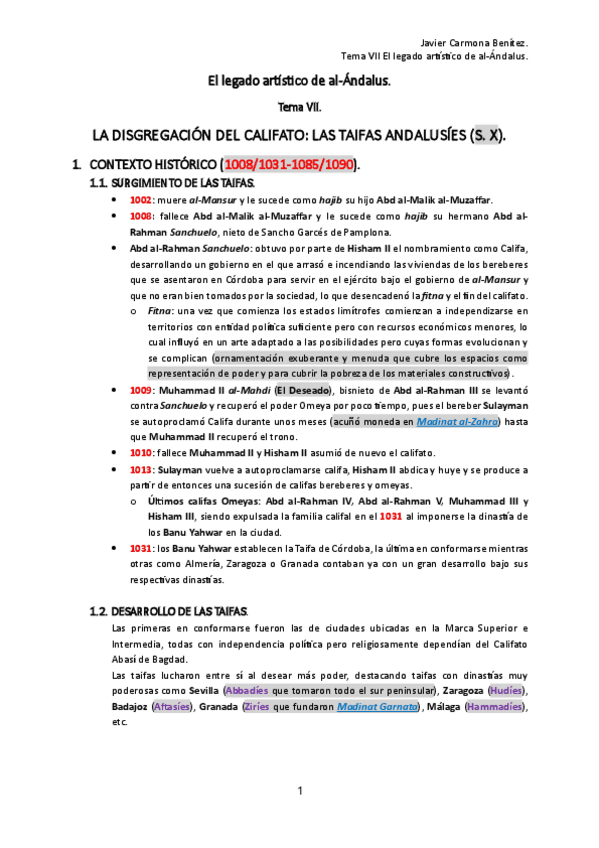 Javier Carmona Benítez.
Tema VII El legado artístico de al-Ándalus.

El legado artístico de al-Ándalus.

Tema VII.

LA DISGREGACIÓN DEL CALIFATO: LAS TAIFAS ANDALUSÍES (S. X).

1. CONTEXTO HISTÓRICO (1008/1031-1085/1090).

1.1. SURGIMIENTO DE LAS TAIFAS.

• 1002: muere al-Mansur y le sucede como hajib su hijo Abd al-Malik al-Muzaffar.
• 1008: fallece Abd al-Malik al-Muzaffar y le sucede como hajib su hermano Abd al-Rahman Sanchuelo, nieto de Sancho Garcés de Pamplona.
• Abd al-Rahman Sanchuelo: obtuvo por parte de Hisham II el nombramiento como Califa, desarrollando un gobierno en el que arrasó e incendiando las viviendas de los bereberes que se asentaron en Córdoba para servir en el ejército bajo el gobierno de al-Mansur y que no eran bien tomados por la sociedad, lo que desencadenó la fitna y el fin del califato.
  o Fitna: una vez que comienza los estados limítrofes comienzan a independizarse en territorios con entidad política suficiente pero con recursos económicos menores, lo cual influyó en un arte adaptado a las posibilidades pero cuyas formas evolucionan y se complican (ornamentación exuberante y menuda que cubre los espacios como representación de poder y para cubrir la pobreza de los materiales constructivos).
• 1009: Muhammad II al-Mahdi (El Deseado), bisnieto de Abd al-Rahman III se levantó contra Sanchuelo y recuperó el poder Omeya por poco tiempo, pues el bereber Sulayman se autoproclamó Califa durante unos meses (acuñó moneda en Madinat al-Zahra) hasta que Muhammad II recuperó el trono.
• 1010: fallece Muhammad II y Hisham II asumió de nuevo el califato.
• 1013: Sulayman vuelve a autoproclamarse califa, Hisham II abdica y huye y se produce a partir de entonces una sucesión de califas bereberes y omeyas.
  o Últimos califas Omeyas: Abd al-Rahman IV, Abd al-Rahman V, Muhammad III y Hisham III, siendo expulsada la familia califal en el 1031 al imponerse la dinastía de los Banu Yahwar en la ciudad.
• 1031: los Banu Yahwar establecen la Taifa de Córdoba, la última en conformarse mientras otras como Almería, Zaragoza o Granada contaban ya con un gran desarrollo bajo sus respectivas dinastías.

1.2. DESARROLLO DE LAS TAIFAS.

Las primeras en conformarse fueron las de ciudades ubicadas en la Marca Superior e Intermedia, todas con independencia política pero religiosamente dependían del Califato Abasí de Bagdad.

Las taifas lucharon entre sí al desear más poder, destacando taifas con dinastías muy poderosas como Sevilla (Abbadíes que tomaron todo el sur peninsular), Zaragoza (Hudíes), Badajoz (Aftasíes), Granada (Ziríes que fundaron Madinat Garnata), Málaga (Hammadíes), etc.

1